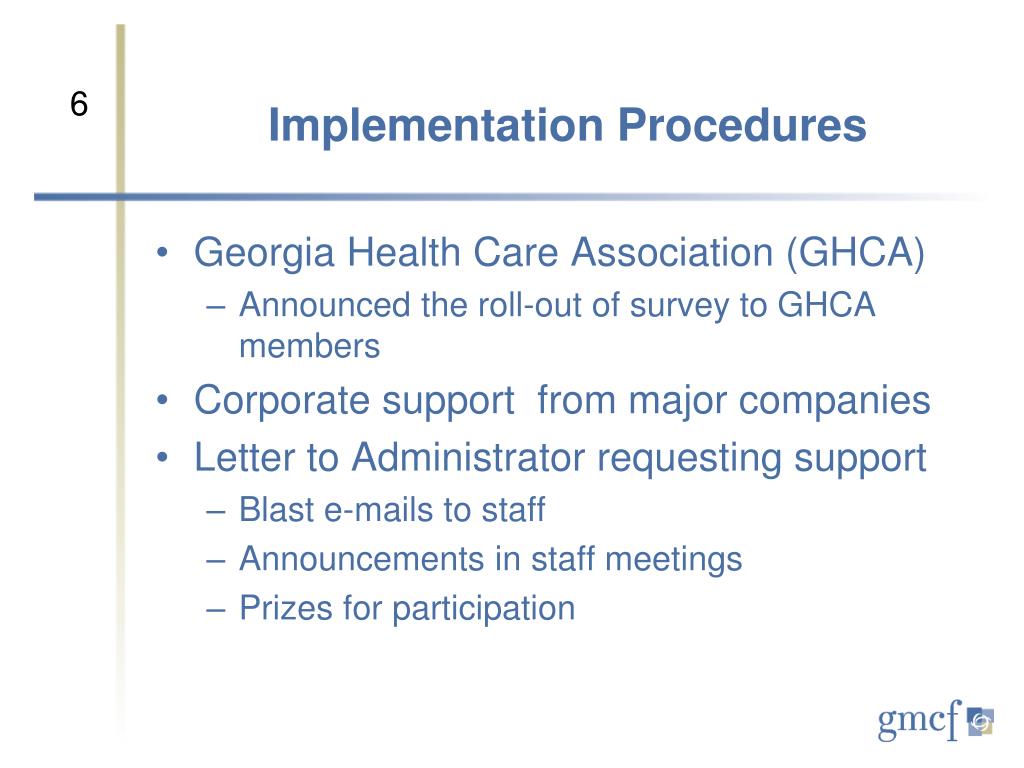 6

Implementation Procedures

• Georgia Health Care Association (GHCA)
– Announced the roll-out of survey to GHCA members
• Corporate support  from major companies
• Letter to Administrator requesting support
– Blast e-mails to staff
– Announcements in staff meetings
– Prizes for participation

gmcf